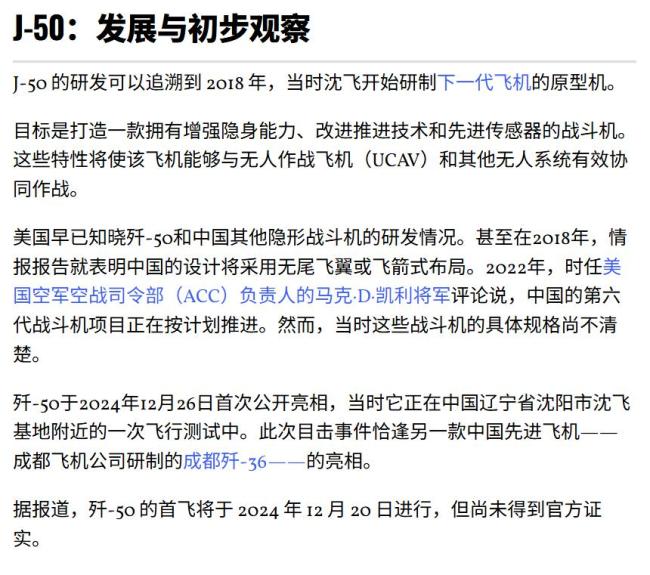 J-50：发展与初步观察

J-50 的研发可以追溯到 2018 年，当时沈飞开始研制下一代飞机的原型机。

目标是打造一款拥有增强隐身能力、改进推进技术和先进传感器的战斗机。这些特性将使该飞机能够与无人作战飞机（UCAV）和其他无人系统有效协同作战。

美国早已知晓歼-50和中国其他隐形战斗机的研发情况。甚至在2018年，情报报告就表明中国的设计将采用无尾飞翼或飞箭式布局。2022年，时任美国空军空战司令部（ACC）负责人的马克·D·凯利将军评论说，中国的第六代战斗机项目正在按计划推进。然而，当时这些战斗机的具体规格尚不清楚。

歼-50于2024年12月26日首次公开亮相，当时它正在中国辽宁省沈阳市沈飞基地附近的一次飞行测试中。此次目击事件恰逢另一款中国先进飞机——成都飞机公司研制的成都歼-36——的亮相。

据报道，歼-50 的首飞将于 2024 年 12 月 20 日进行，但尚未得到官方证实。